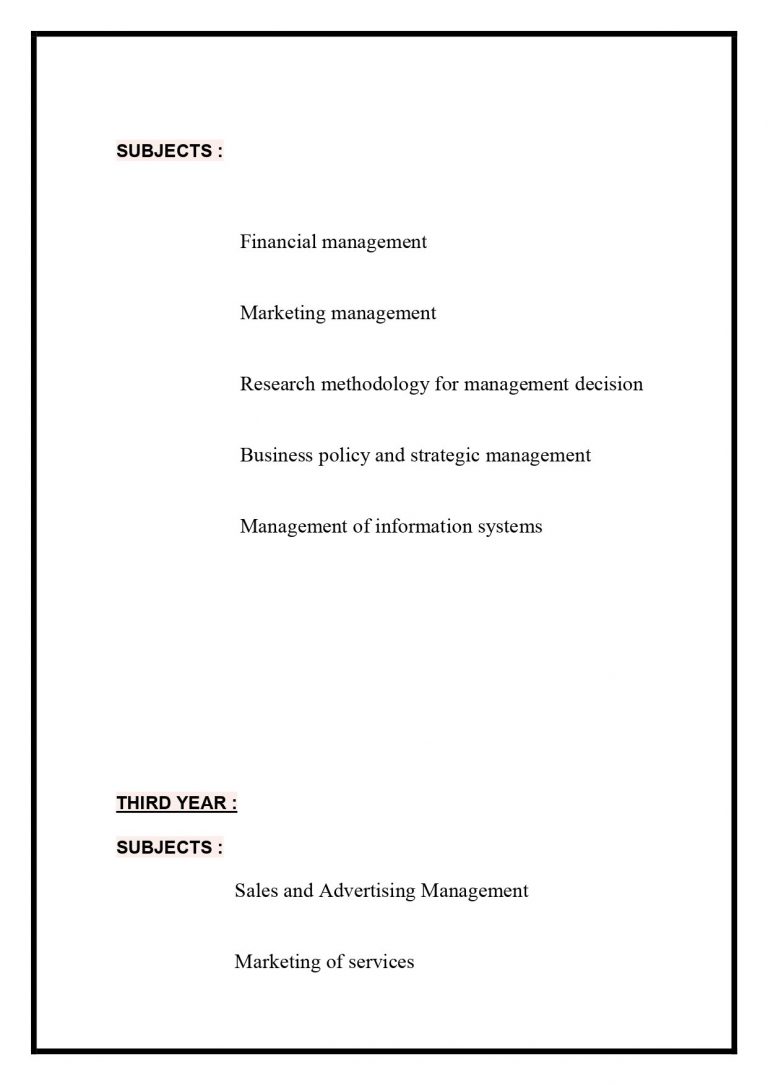 SUBJECTS :

Financial management

Marketing management

Research methodology for management decision

Business policy and strategic management

Management of information systems

THIRD YEAR :

SUBJECTS :

Sales and Advertising Management

Marketing of services